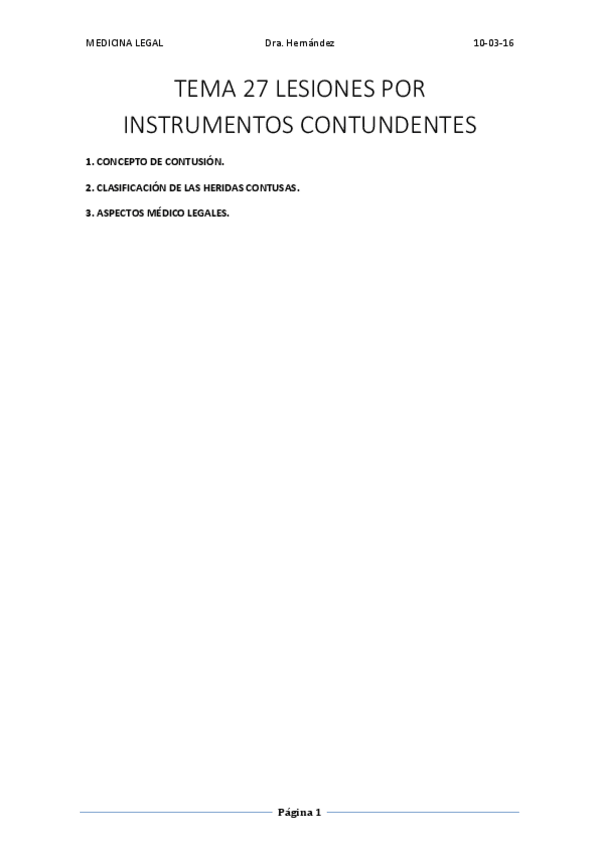 MEDICINA LEGAL Dra. Hernández 10-03-16

TEMA 27 LESIONES POR INSTRUMENTOS CONTUNDENTES

1. CONCEPTO DE CONTUSIÓN.

2. CLASIFICACIÓN DE LAS HERIDAS CONTUSAS.

3. ASPECTOS MÉDICO LEGALES.

Página 1